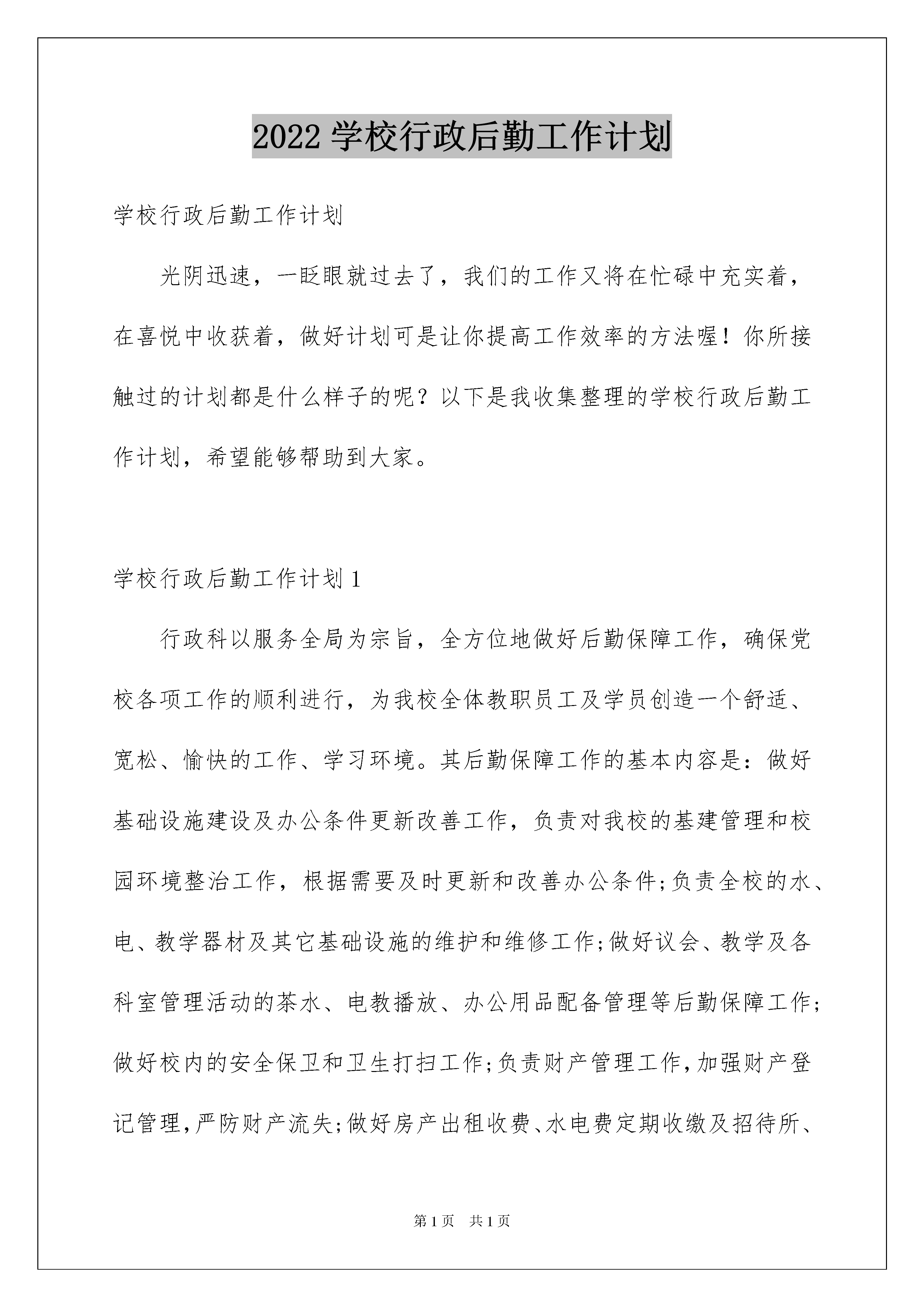 2022 学校行政后勤工作计划

学校行政后勤工作计划

光阴迅速，一眨眼就过去了，我们的工作又将在忙碌中充实着，在喜悦中收获着，做好计划可是让你提高工作效率的方法喔！你所接触过的计划都是什么样子的呢？以下是我收集整理的学校行政后勤工作计划，希望能够帮助到大家。

学校行政后勤工作计划 1

行政科以服务全局为宗旨，全方位地做好后勤保障工作，确保党校各项工作的顺利进行，为我校全体教职员工及学员创造一个舒适、宽松、愉快的工作、学习环境。其后勤保障工作的基本内容是：做好基础设施建设及办公条件更新改善工作，负责对我校的基建管理和校园环境整治工作，根据需要及时更新和改善办公条件;负责全校的水、电、教学器材及其它基础设施的维护和维修工作;做好议会、教学及各科室管理活动的茶水、电教播放、办公用品配备管理等后勤保障工作;做好校内的安全保卫和卫生打扫工作;负责财产管理工作,加强财产登记管理,严防财产流失;做好房产出租收费、水电费定期收缴及招待所、

第 1 页 共 1 页